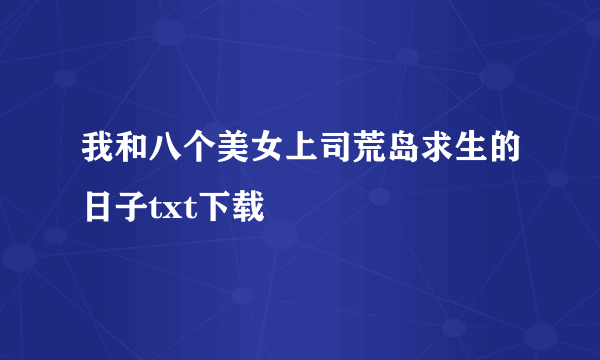 我和八个美女上司荒岛求生的日子txt下载